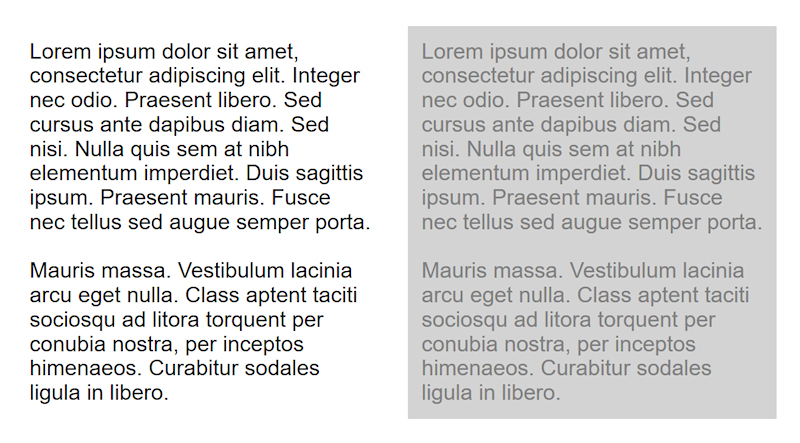 Lorem ipsum dolor sit amet, consectetur adipiscing elit. Integer nec odio. Praesent libero. Sed cursus ante dapibus diam. Sed nisi. Nulla quis sem at nibh elementum imperdiet. Duis sagittis ipsum. Praesent mauris. Fusce nec tellus sed augue semper porta.

Mauris massa. Vestibulum lacinia arcu eget nulla. Class aptent taciti sociosqu ad litora torquent per conubia nostra, per inceptos himenaeos. Curabitur sodales ligula in libero.

Lorem ipsum dolor sit amet, consectetur adipiscing elit. Integer nec odio. Praesent libero. Sed cursus ante dapibus diam. Sed nisi. Nulla quis sem at nibh elementum imperdiet. Duis sagittis ipsum. Praesent mauris. Fusce nec tellus sed augue semper porta.

Mauris massa. Vestibulum lacinia arcu eget nulla. Class aptent taciti sociosqu ad litora torquent per conubia nostra, per inceptos himenaeos. Curabitur sodales ligula in libero.